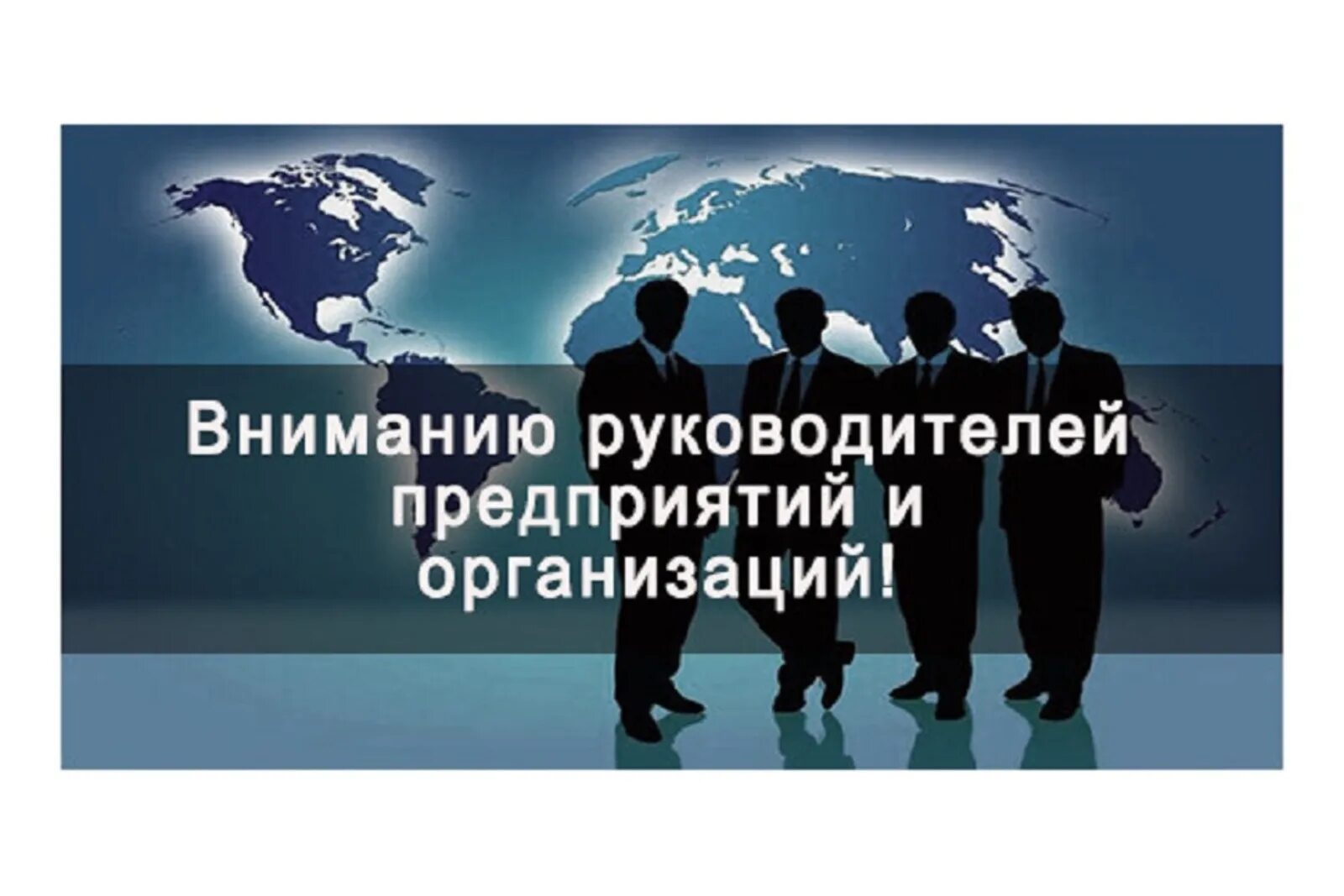 Вниманию руководителей предприятий и организаций!